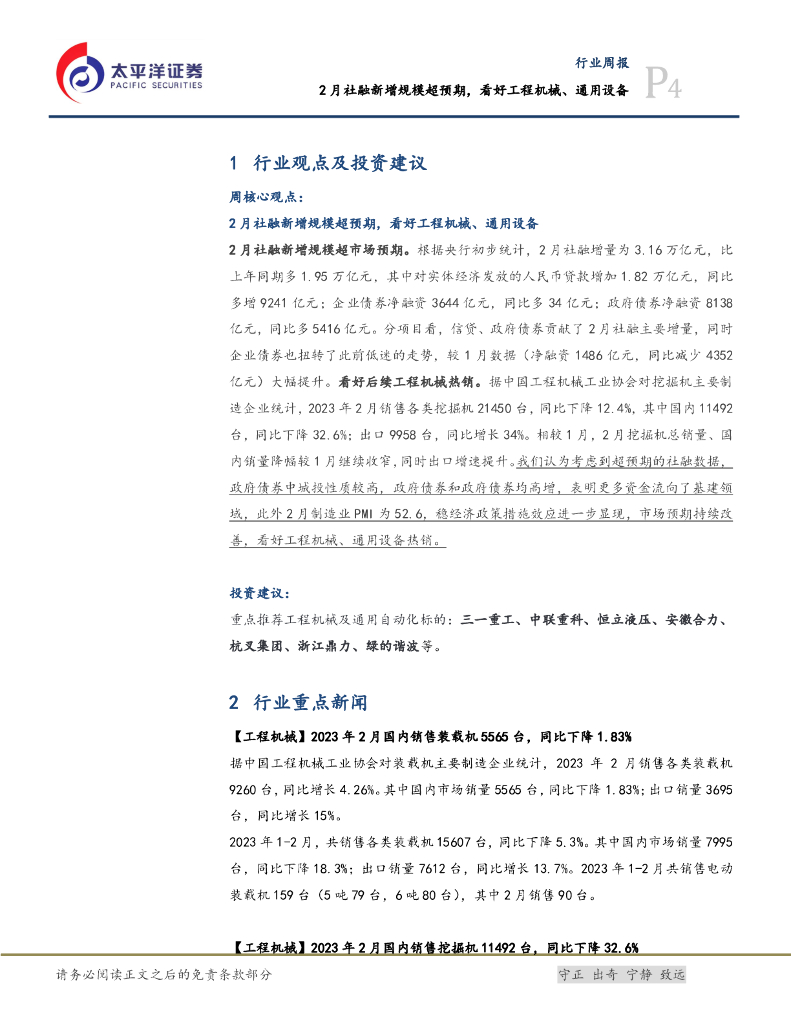 太平洋证券
PACIFIC SECURITIES

行业周报
2月社融新增规模超预期，看好工程机械、通用设备
P4

1 行业观点及投资建议

周核心观点：

2月社融新增规模超预期，看好工程机械、通用设备

2月社融新增规模超市场预期。根据央行初步统计，2月社融增量为3.16万亿元，比上年同期多1.95万亿元，其中对实体经济发放的人民币贷款增加1.82万亿元，同比多增9241亿元；企业债券净融资3644亿元，同比多34亿元；政府债券净融资8138亿元，同比多5416亿元。分项目看，信贷、政府债券贡献了2月社融主要增量，同时企业债券也扭转了此前低迷的走势，较1月数据（净融资1486亿元，同比减少4352亿元）大幅提升。看好后续工程机械热销。据中国工程机械工业协会对挖掘机主要制造企业统计，2023年2月销售各类挖掘机21450台，同比下降12.4%，其中国内11492台，同比下降32.6%；出口9958台，同比增长34%。相较1月，2月挖掘机总销量、国内销量降幅较1月继续收窄，同时出口增速提升。我们认为考虑到超预期的社融数据，政府债券中城投性质较高，政府债券和政府债券均高增，表明更多资金流向了基建领域，此外2月制造业PMI为52.6，稳经济政策措施效应进一步显现，市场预期持续改善，看好工程机械、通用设备热销。

投资建议：

重点推荐工程机械及通用自动化标的：三一重工、中联重科、恒立液压、安徽合力、杭叉集团、浙江鼎力、绿的谐波等。

2 行业重点新闻

【工程机械】2023年2月国内销售装载机5565台，同比下降1.83%

据中国工程机械工业协会对装载机主要制造企业统计，2023年2月销售各类装载机9260台，同比增长4.26%。其中国内市场销量5565台，同比下降1.83%；出口销量3695台，同比增长15%。

2023年1-2月，共销售各类装载机15607台，同比下降5.3%。其中国内市场销量7995台，同比下降18.3%；出口销量7612台，同比增长13.7%。2023年1-2月共销售电动装载机159台（5吨79台，6吨80台），其中2月销售90台。

【工程机械】2023年2月国内销售挖掘机11492台，同比下降32.6%

请务必阅读正文之后的免责条款部分
守正 出奇 宁静 致远